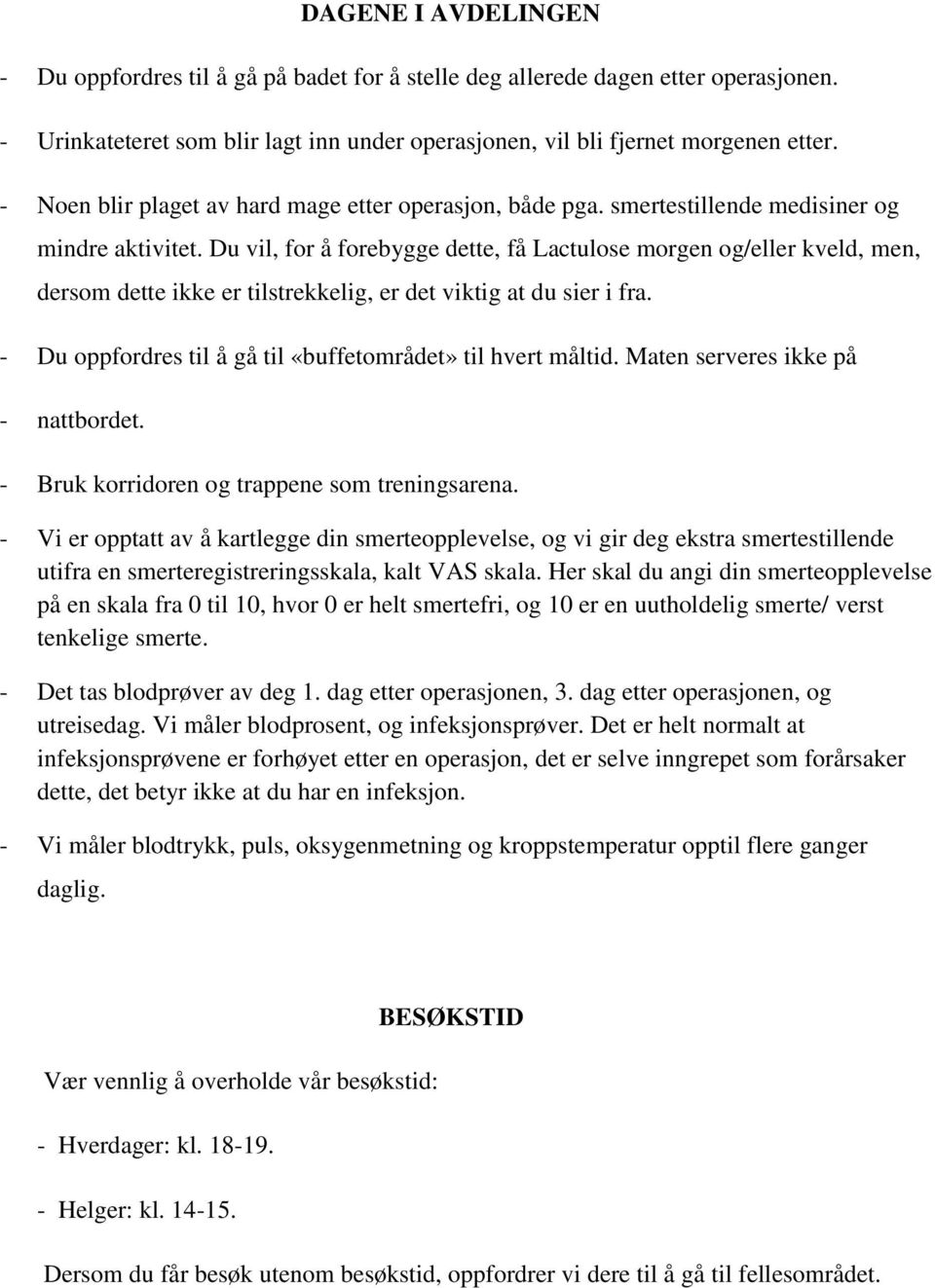 DAGENE I AVDELINGEN

- Du oppfordres til å gå på badet for å stelle deg allerede dagen etter operasjonen.

- Urinkateteret som blir lagt inn under operasjonen, vil bli fjernet morgenen etter.

- Noen blir plaget av hard mage etter operasjon, både pga. smertestillende medisiner og mindre aktivitet. Du vil, for å forebygge dette, få Lactulose morgen og/eller kveld, men, dersom dette ikke er tilstrekkelig, er det viktig at du sier i fra.

- Du oppfordres til å gå til «buffetområdet» til hvert måltid. Maten serveres ikke på

- nattbordet.

- Bruk korridoren og trappene som treningsarena.

- Vi er opptatt av å kartlegge din smerteopplevelse, og vi gir deg ekstra smertestillende utifra en smerteregistreringsskala, kalt VAS skala. Her skal du angi din smerteopplevelse på en skala fra 0 til 10, hvor 0 er helt smertefri, og 10 er en uutholdelig smerte/ verst tenkelige smerte.

- Det tas blodprøver av deg 1. dag etter operasjonen, 3. dag etter operasjonen, og utreisedag. Vi måler blodprosent, og infeksjonsprøver. Det er helt normalt at infeksjonsprøvene er forhøyet etter en operasjon, det er selve inngrepet som forårsaker dette, det betyr ikke at du har en infeksjon.

- Vi måler blodtrykk, puls, oksygenmetning og kroppstemperatur opptil flere ganger daglig.

BESØKSTID

Vær vennlig å overholde vår besøkstid:

- Hverdager: kl. 18-19.

- Helger: kl. 14-15.

Dersom du får besøk utenom besøkstid, oppfordrer vi dere til å gå til fellesområdet.